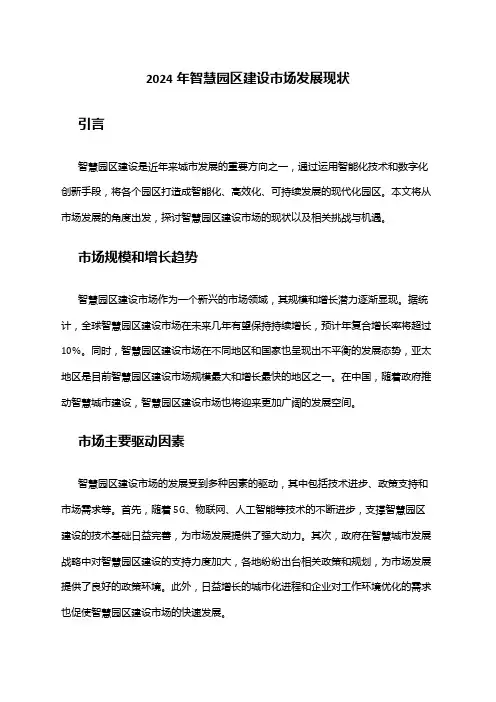 2024 年智慧园区建设市场发展现状

引言

智慧园区建设是近年来城市发展的重要方向之一，通过运用智能化技术和数字化创新手段，将各个园区打造成智能化、高效化、可持续发展的现代化园区。本文将从市场发展的角度出发，探讨智慧园区建设市场的现状以及相关挑战与机遇。

市场规模和增长趋势

智慧园区建设市场作为一个新兴的市场领域，其规模和增长潜力逐渐显现。据统计，全球智慧园区建设市场在未来几年有望保持持续增长，预计年复合增长率将超过10%。同时，智慧园区建设市场在不同地区和国家也呈现出不平衡的发展态势，亚太地区是目前智慧园区建设市场规模最大和增长最快的地区之一。在中国，随着政府推动智慧城市建设，智慧园区建设市场也将迎来更加广阔的发展空间。

市场主要驱动因素

智慧园区建设市场的发展受到多种因素的驱动，其中包括技术进步、政策支持和市场需求等。首先，随着 5G、物联网、人工智能等技术的不断进步，支撑智慧园区建设的技术基础日益完善，为市场发展提供了强大动力。其次，政府在智慧城市发展战略中对智慧园区建设的支持力度加大，各地纷纷出台相关政策和规划，为市场发展提供了良好的政策环境。此外，日益增长的城市化进程和企业对工作环境优化的需求也促使智慧园区建设市场的快速发展。